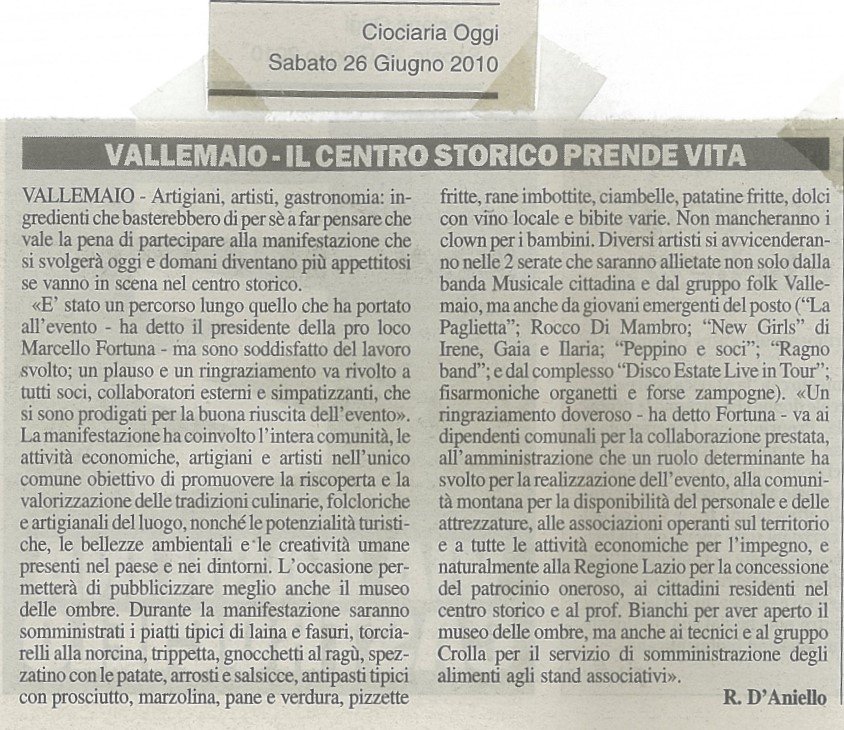 Ciociaria Oggi
Sabato 26 Giugno 2010

VALLEMAIO - IL CENTRO STORICO PRENDE VITA

VALLEMAIO - Artigiani, artisti, gastronomia: ingredienti che basterebbero di per sè a far pensare che vale la pena di partecipare alla manifestazione che si svolgerà oggi e domani diventano più appettitosi se vanno in scena nel centro storico.

«E' stato un percorso lungo quello che ha portato all'evento - ha detto il presidente della pro loco Marcello Fortuna - ma sono soddisfatto del lavoro svolto; un plauso e un ringraziamento va rivolto a tutti soci, collaboratori esterni e simpatizzanti, che si sono prodigati per la buona riuscita dell'evento». La manifestazione ha coinvolto l'intera comunità, le attività economiche, artigiani e artisti nell'unico comune obiettivo di promuovere la riscoperta e la valorizzazione delle tradizioni culinarie, folcloriche e artigianali del luogo, nonché le potenzialità turistiche, le bellezze ambientali e le creatività umane presenti nel paese e nei dintorni. L'occasione permetterà di pubblicizzare meglio anche il museo delle ombre. Durante la manifestazione saranno somministrati i piatti tipici di laina e fasuri, torciarelli alla norcina, trippetta, gnocchetti al ragù, spezzatino con le patate, arrosti e salsicce, antipasti tipici con prosciutto, marzolina, pane e verdura, pizzette fritte, rane imbottite, ciambelle, patatine fritte, dolci con vino locale e bibite varie. Non mancheranno i clown per i bambini. Diversi artisti si avvicenderanno nelle 2 serate che saranno allietate non solo dalla banda Musicale cittadina e dal gruppo folk Vallemaio, ma anche da giovani emergenti del posto ("La Paglietta"; Rocco Di Mambro; "New Girls" di Irene, Gaia e Ilaria; "Peppino e soci"; "Ragno band"; e dal complesso "Disco Estate Live in Tour"; fisarmoniche organetti e forse zampogne). «Un ringraziamento doveroso - ha detto Fortuna - va ai dipendenti comunali per la collaborazione prestata, all'amministrazione che un ruolo determinante ha svolto per la realizzazione dell'evento, alla comunità montana per la disponibilità del personale e delle attrezzature, alle associazioni operanti sul territorio e a tutte le attività economiche per l'impegno, e naturalmente alla Regione Lazio per la concessione del patrocinio oneroso, ai cittadini residenti nel centro storico e al prof. Bianchi per aver aperto il museo delle ombre, ma anche ai tecnici e al gruppo Crolla per il servizio di somministrazione degli alimenti agli stand associativi».

R. D'Aniello